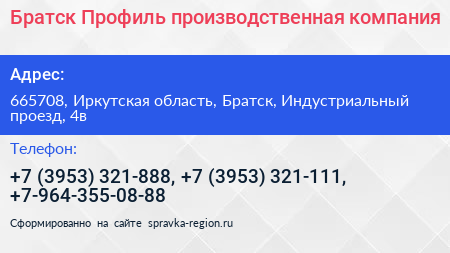 Братск Профиль производственная компания

Адрес:

665708, Иркутская область, Братск, Индустриальный проезд, 4в

Телефон:

+7 (3953) 321-888, +7 (3953) 321-111, +7-964-355-08-88

Сформированно на сайте spravka-region.ru